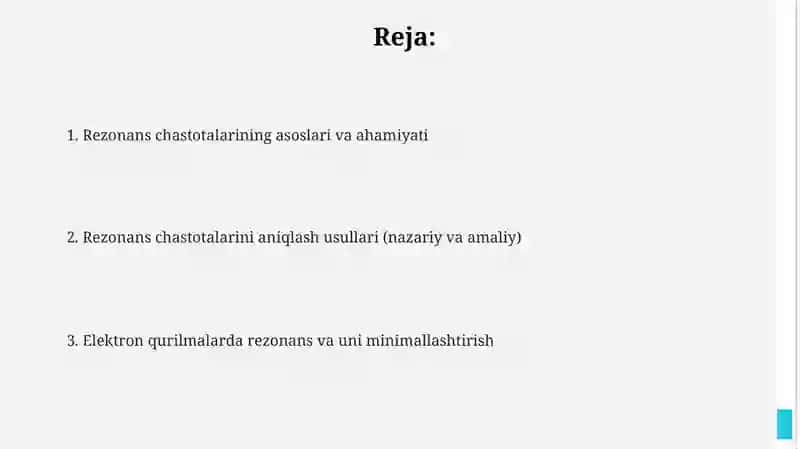 Reja:

1. Rezonans chastotalarining asoslari va ahamiyati

2. Rezonans chastotalarini aniqlash usullari (nazariy va amaliy)

3. Elektron qurilmalarda rezonans va uni minimallashtirish